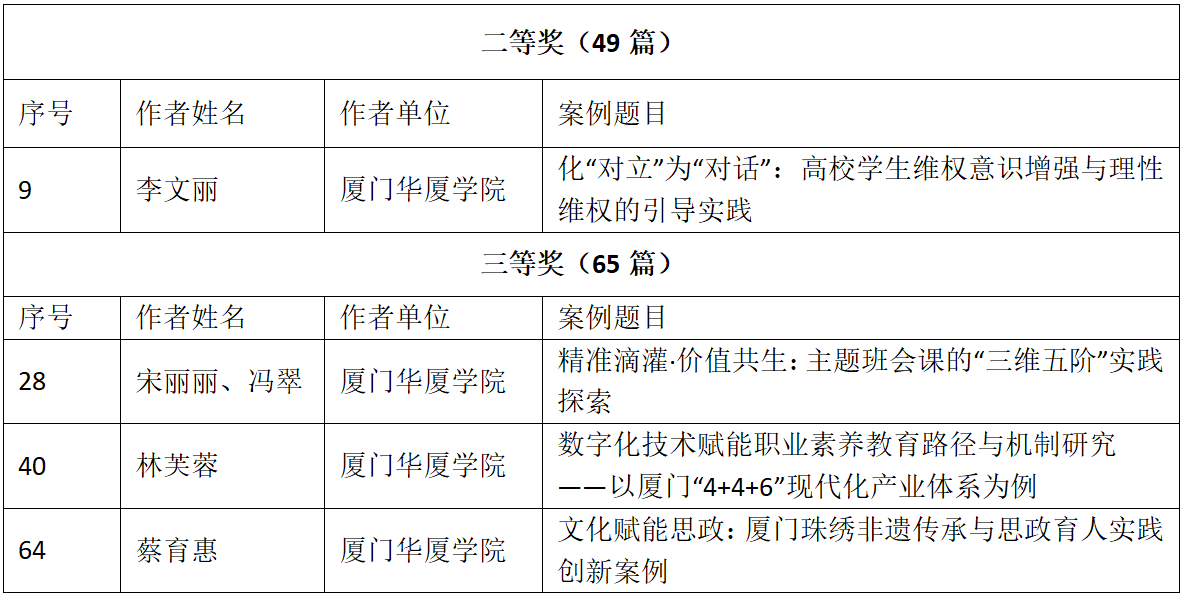 | 二等奖（49篇） | | | |
|---|---|---|---|
| 序号 | 作者姓名 | 作者单位 | 案例题目 |
| 9 | 李文丽 | 厦门华厦学院 | 化“对立”为“对话”：高校学生维权意识增强与理性维权的引导实践 |
| 三等奖（65篇） | | | |
| 序号 | 作者姓名 | 作者单位 | 案例题目 |
| 28 | 宋丽丽、冯翠 | 厦门华厦学院 | 精准滴灌·价值共生：主题班会课的“三维五阶”实践探索 |
| 40 | 林芙蓉 | 厦门华厦学院 | 数字化技术赋能职业素养教育路径与机制研究——以厦门“4+4+6”现代化产业体系为例 |
| 64 | 蔡育惠 | 厦门华厦学院 | 文化赋能思政：厦门珠绣非遗传承与思政育人实践创新案例 |